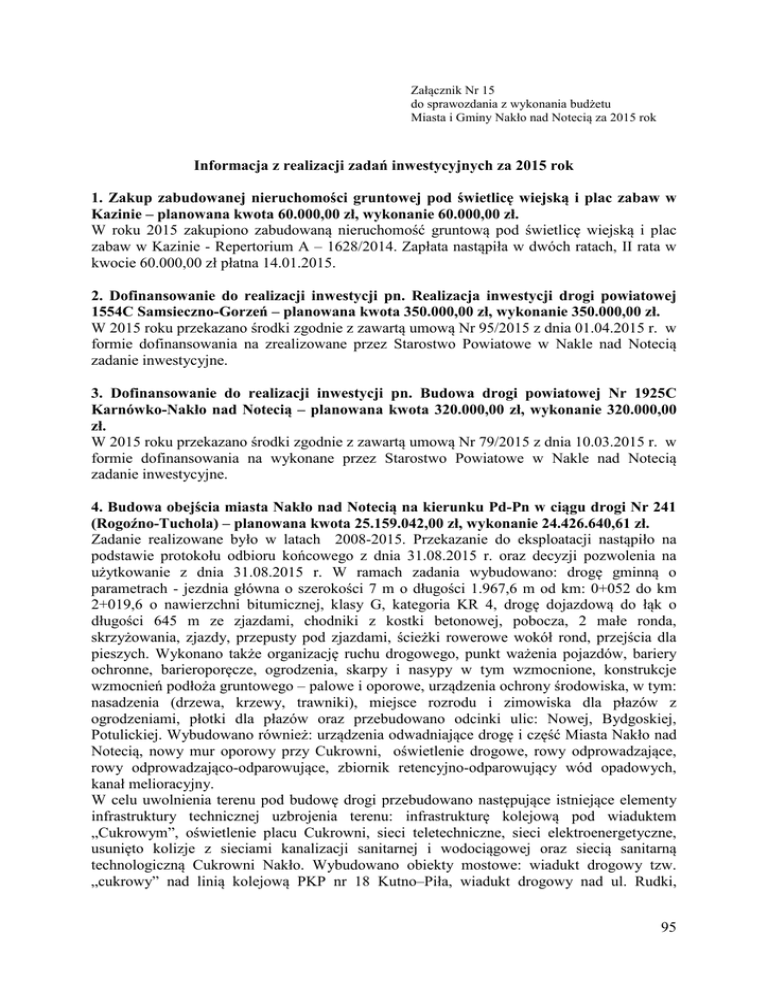 Załącznik Nr 15
do sprawozdania z wykonania budżetu
Miasta i Gminy Nakło nad Notecią za 2015 rok

Informacja z realizacji zadań inwestycyjnych za 2015 rok

1. Zakup zabudowanej nieruchomości gruntowej pod świetlicę wiejską i plac zabaw w Kazinie – planowana kwota 60.000,00 zł, wykonanie 60.000,00 zł.
W roku 2015 zakupiono zabudowaną nieruchomość gruntową pod świetlicę wiejską i plac zabaw w Kazinie - Repertorium A – 1628/2014. Zapłata nastąpiła w dwóch ratach, II rata w kwocie 60.000,00 zł płatna 14.01.2015.

2. Dofinansowanie do realizacji inwestycji pn. Realizacja inwestycji drogi powiatowej 1554C Samsieczno-Gorzeń – planowana kwota 350.000,00 zł, wykonanie 350.000,00 zł.
W 2015 roku przekazano środki zgodnie z zawartą umową Nr 95/2015 z dnia 01.04.2015 r. w formie dofinansowania na zrealizowane przez Starostwo Powiatowe w Nakle nad Notecią zadanie inwestycyjne.

3. Dofinansowanie do realizacji inwestycji pn. Budowa drogi powiatowej Nr 1925C Karnówko-Nakło nad Notecią – planowana kwota 320.000,00 zł, wykonanie 320.000,00 zł.
W 2015 roku przekazano środki zgodnie z zawartą umową Nr 79/2015 z dnia 10.03.2015 r. w formie dofinansowania na wykonane przez Starostwo Powiatowe w Nakle nad Notecią zadanie inwestycyjne.

4. Budowa obejścia miasta Nakło nad Notecią na kierunku Pd-Pn w ciągu drogi Nr 241 (Rogoźno-Tuchola) – planowana kwota 25.159.042,00 zł, wykonanie 24.426.640,61 zł.
Zadanie realizowane było w latach 2008-2015. Przekazanie do eksploatacji nastąpiło na podstawie protokołu odbioru końcowego z dnia 31.08.2015 r. oraz decyzji pozwolenia na użytkowanie z dnia 31.08.2015 r. W ramach zadania wybudowano: drogę gminną o parametrach - jezdnia główna o szerokości 7 m o długości 1.967,6 m od km: 0+052 do km 2+019,6 o nawierzchni bitumicznej, klasy G, kategoria KR 4, drogę dojazdową do łąk o długości 645 m ze zjazdami, chodniki z kostki betonowej, pobocza, 2 małe ronda, skrzyżowania, zjazdy, przepusty pod zjazdami, ścieżki rowerowe wokół rond, przejścia dla pieszych. Wykonano także organizację ruchu drogowego, punkt ważenia pojazdów, bariery ochronne, barieroporęcze, ogrodzenia, skarpy i nasypy w tym wzmocnione, konstrukcje wzmocnień podłoża gruntowego – palowe i oporowe, urządzenia ochrony środowiska, w tym: nasadzenia (drzewa, krzewy, trawniki), miejsce rozrodu i zimowiska dla płazów z ogrodzeniami, płotki dla płazów oraz przebudowano odcinki ulic: Nowej, Bydgoskiej, Potulickiej. Wybudowano również: urządzenia odwadniające drogę i część Miasta Nakło nad Notecią, nowy mur oporowy przy Cukrowni, oświetlenie drogowe, rowy odprowadzające, rowy odprowadzająco-odparowujące, zbiornik retencyjno-odparowujący wód opadowych, kanał melioracyjny.
W celu uwolnienia terenu pod budowę drogi przebudowano następujące istniejące elementy infrastruktury technicznej uzbrojenia terenu: infrastrukturę kolejową pod wiaduktem „Cukrowym”, oświetlenie placu Cukrowni, sieci teletechniczne, sieci elektroenergetyczne, usunięto kolizje z sieciami kanalizacji sanitarnej i wodociągowej oraz siecią sanitarną technologiczną Cukrowni Nakło. Wybudowano obiekty mostowe: wiadukt drogowy tzw. „cukrowy” nad linią kolejową PKP nr 18 Kutno–Piła, wiadukt drogowy nad ul. Rudki,

95